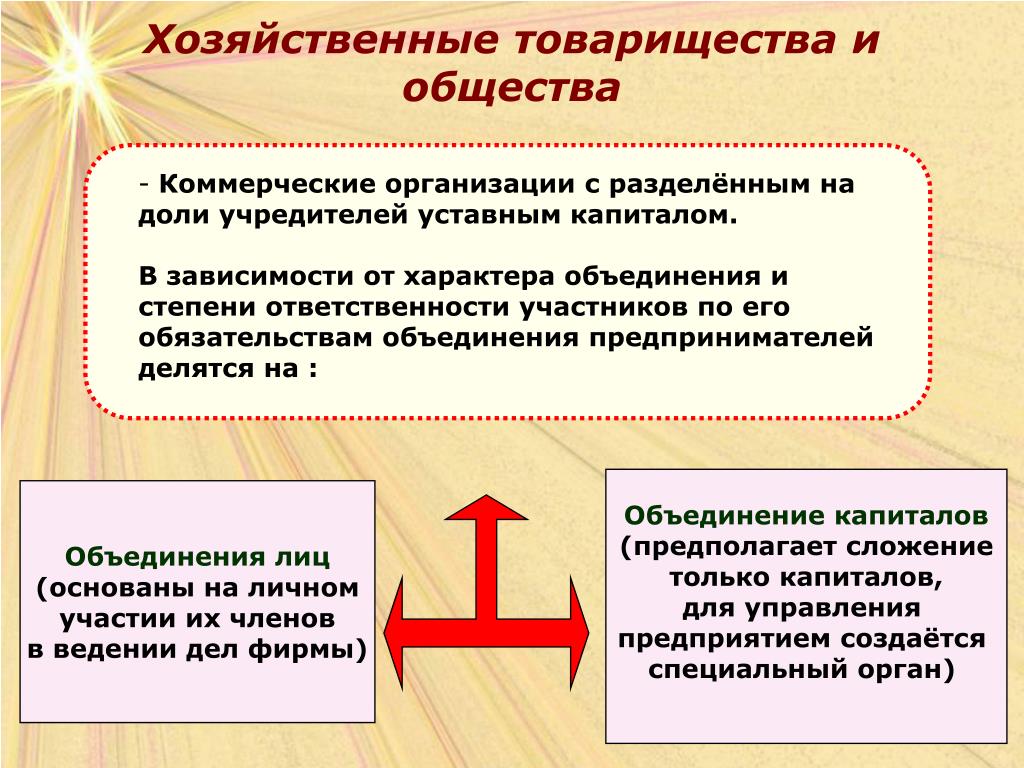 Хозяйственные товарищества и общества

- Коммерческие организации с разделённым на доли учредителей уставным капиталом.

В зависимости от характера объединения и степени ответственности участников по его обязательствам объединения предпринимателей делятся на :

Объединения лиц
(основаны на личном участии их членов в ведении дел фирмы)

Объединение капиталов
(предполагает сложение только капиталов, для управления предприятием создаётся специальный орган)